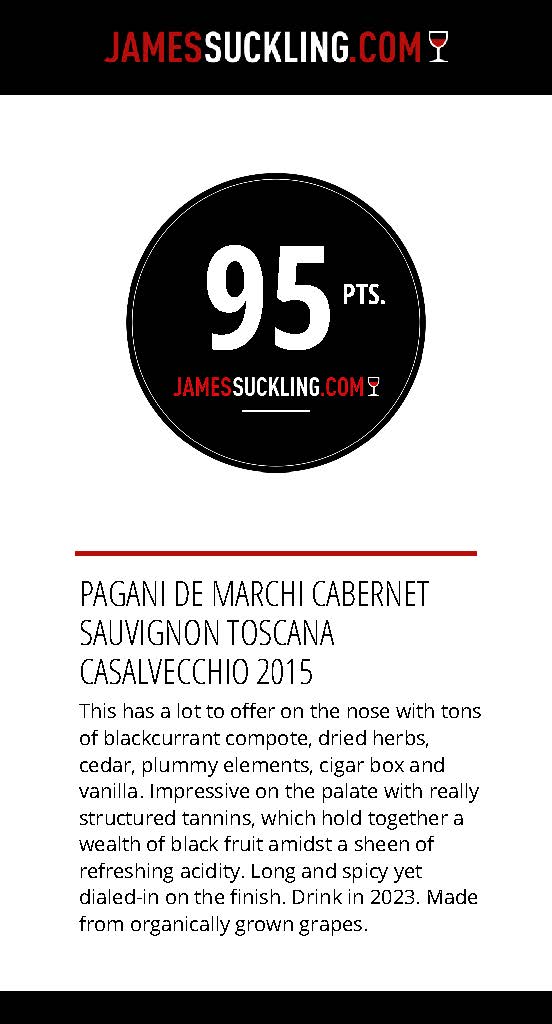 JAMESSUCKLING.COM

95 PTS.

JAMESSUCKLING.COM

PAGANI DE MARCHI CABERNET SAUVIGNON TOSCANA CASALVECCHIO 2015

This has a lot to offer on the nose with tons of blackcurrant compote, dried herbs, cedar, plummy elements, cigar box and vanilla. Impressive on the palate with really structured tannins, which hold together a wealth of black fruit amidst a sheen of refreshing acidity. Long and spicy yet dialed-in on the finish. Drink in 2023. Made from organically grown grapes.